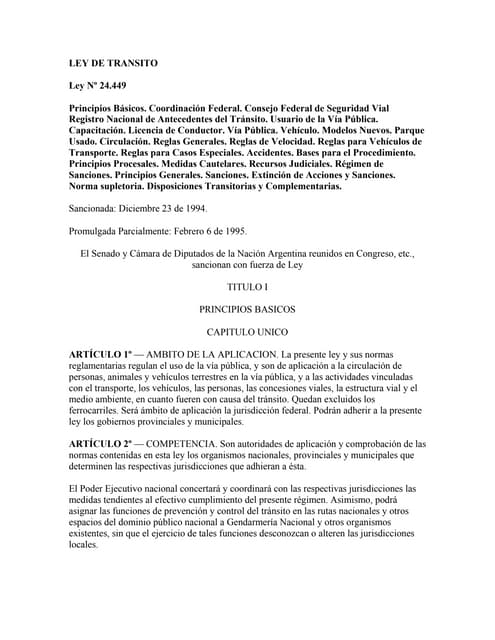 LEY DE TRANSITO

Ley Nº 24.449

Principios Básicos. Coordinación Federal. Consejo Federal de Seguridad Vial Registro Nacional de Antecedentes del Tránsito. Usuario de la Vía Pública. Capacitación. Licencia de Conductor. Vía Pública. Vehículo. Modelos Nuevos. Parque Usado. Circulación. Reglas Generales. Reglas de Velocidad. Reglas para Vehículos de Transporte. Reglas para Casos Especiales. Accidentes. Bases para el Procedimiento. Principios Procesales. Medidas Cautelares. Recursos Judiciales. Régimen de Sanciones. Principios Generales. Sanciones. Extinción de Acciones y Sanciones. Norma supletoria. Disposiciones Transitorias y Complementarias.

Sancionada: Diciembre 23 de 1994.

Promulgada Parcialmente: Febrero 6 de 1995.

El Senado y Cámara de Diputados de la Nación Argentina reunidos en Congreso, etc., sancionan con fuerza de Ley

TITULO I

PRINCIPIOS BASICOS

CAPITULO UNICO

ARTÍCULO 1º — AMBITO DE LA APLICACION. La presente ley y sus normas reglamentarias regulan el uso de la vía pública, y son de aplicación a la circulación de personas, animales y vehículos terrestres en la vía pública, y a las actividades vinculadas con el transporte, los vehículos, las personas, las concesiones viales, la estructura vial y el medio ambiente, en cuanto fueren con causa del tránsito. Quedan excluidos los ferrocarriles. Será ámbito de aplicación la jurisdicción federal. Podrán adherir a la presente ley los gobiernos provinciales y municipales.

ARTÍCULO 2º — COMPETENCIA. Son autoridades de aplicación y comprobación de las normas contenidas en esta ley los organismos nacionales, provinciales y municipales que determinen las respectivas jurisdicciones que adhieran a ésta.

El Poder Ejecutivo nacional concertará y coordinará con las respectivas jurisdicciones las medidas tendientes al efectivo cumplimiento del presente régimen. Asimismo, podrá asignar las funciones de prevención y control del tránsito en las rutas nacionales y otros espacios del dominio público nacional a Gendarmería Nacional y otros organismos existentes, sin que el ejercicio de tales funciones desconozcan o alteren las jurisdicciones locales.